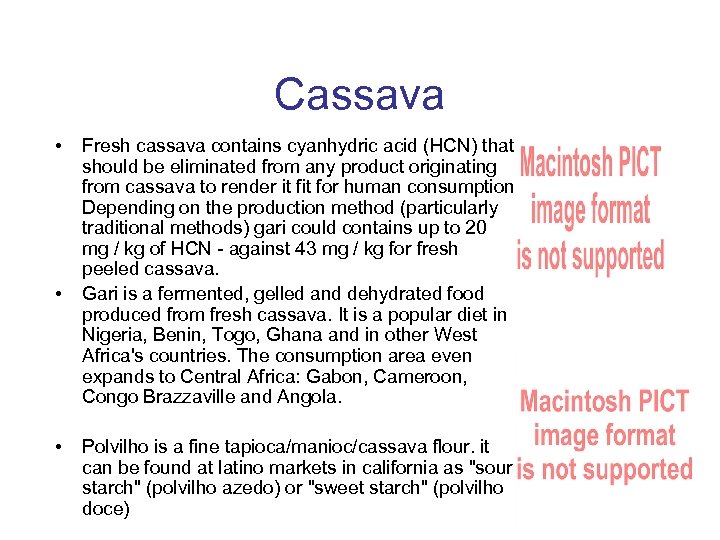 Cassava

• Fresh cassava contains cyanhydric acid (HCN) that should be eliminated from any product originating from cassava to render it fit for human consumption Depending on the production method (particularly traditional methods) gari could contains up to 20 mg / kg of HCN - against 43 mg / kg for fresh peeled cassava.

• Gari is a fermented, gelled and dehydrated food produced from fresh cassava. It is a popular diet in Nigeria, Benin, Togo, Ghana and in other West Africa's countries. The consumption area even expands to Central Africa: Gabon, Cameroon, Congo Brazzaville and Angola.

• Polvilho is a fine tapioca/manioc/cassava flour. it can be found at latino markets in california as "sour starch" (polvilho azedo) or "sweet starch" (polvilho doce)

Macintosh PICT image format is not supported

Macintosh PICT image format is not supported